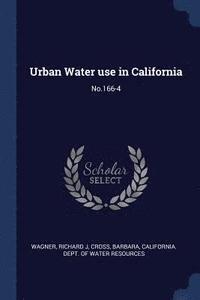 Urban Water use in California

No.166-4

Scholar SELECT

WAGNER, RICHARD J, CROSS, BARBARA, CALIFORNIA. DEPT. OF WATER RESOURCES